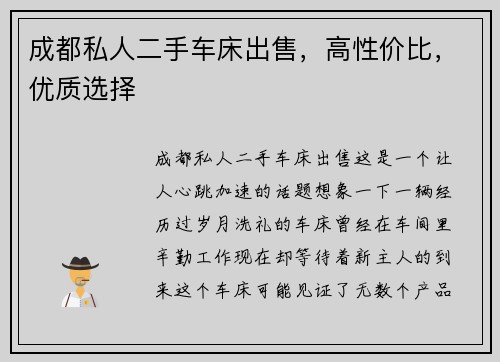 成都私人二手车床出售，高性价比，优质选择

成都私人二手车床出售这是一个让人心跳加速的话题想象一下一辆经历过岁月洗礼的车床曾经在车间里辛勤工作现在却等待着新主人的到来这个车床可能见证了无数个产品